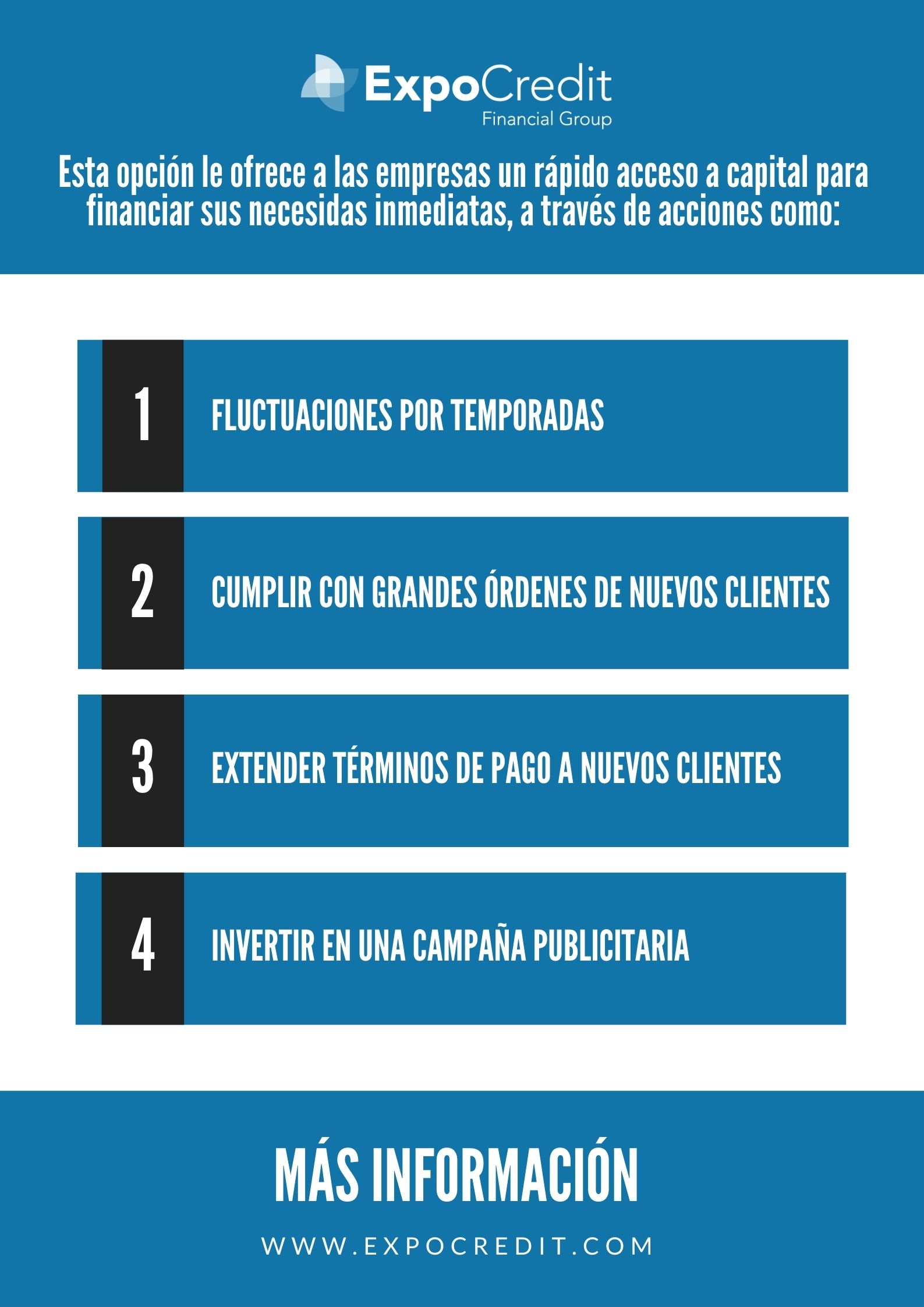 ExpoCredit
Financial Group

Esta opción le ofrece a las empresas un rápido acceso a capital para financiar sus necesidas inmediatas, a través de acciones como:

1 FLUCTUACIONES POR TEMPORADAS

2 CUMPLIR CON GRANDES ÓRDENES DE NUEVOS CLIENTES

3 EXTENDER TÉRMINOS DE PAGO A NUEVOS CLIENTES

4 INVERTIR EN UNA CAMPAÑA PUBLICITARIA

MÁS INFORMACIÓN

WWW.EXPOCREDIT.COM